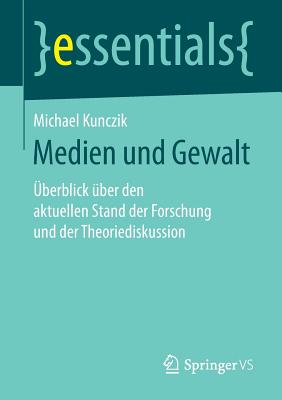 }essentials{

Michael Kunczik

Medien und Gewalt

Überblick über den aktuellen Stand der Forschung und der Theoriediskussion

Springer VS